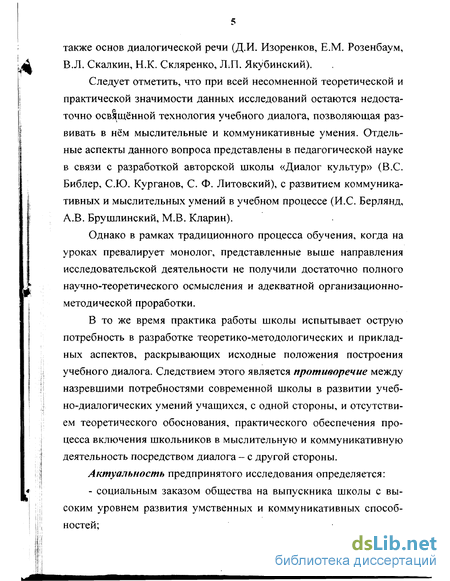 5

также основ диалогической речи (Д.И. Изоренков, Е.М. Розенбаум, В.Л. Скалкин, Н.К. Скляренко, Л.П. Якубинский).

Следует отметить, что при всей несомненной теоретической и практической значимости данных исследований остаются недостаточно освящённой технология учебного диалога, позволяющая развивать в нём мыслительные и коммуникативные умения. Отдельные аспекты данного вопроса представлены в педагогической науке в связи с разработкой авторской школы «Диалог культур» (В.С. Библер, С.Ю. Курганов, С. Ф. Литовский), с развитием коммуникативных и мыслительных умений в учебном процессе (И.С. Берлянд, А.В. Брушлинский, М.В. Кларин).

Однако в рамках традиционного процесса обучения, когда на уроках превалирует монолог, представленные выше направления исследовательской деятельности не получили достаточно полного научно-теоретического осмысления и адекватной организационно-методической проработки.

В то же время практика работы школы испытывает острую потребность в разработке теоретико-методологических и прикладных аспектов, раскрывающих исходные положения построения учебного диалога. Следствием этого является противоречие между назревшими потребностями современной школы в развитии учебно-диалогических умений учащихся, с одной стороны, и отсутствием теоретического обоснования, практического обеспечения процесса включения школьников в мыслительную и коммуникативную деятельность посредством диалога – с другой стороны.

Актуальность предпринятого исследования определяется:

- социальным заказом общества на выпускника школы с высоким уровнем развития умственных и коммуникативных способностей;

dsLib.net
библиотека диссертаций